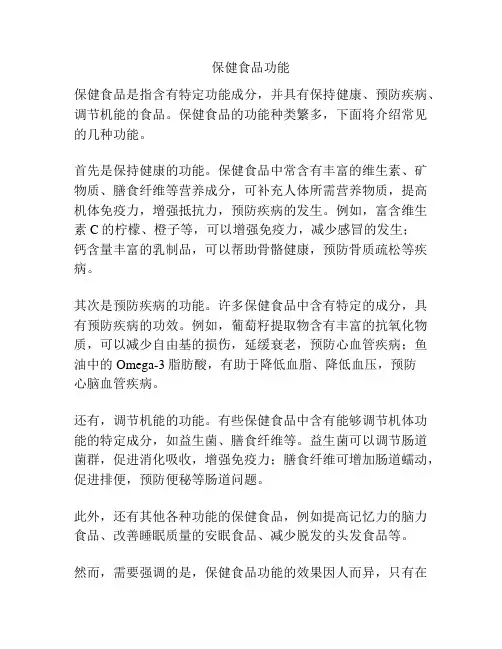 保健食品功能

保健食品是指含有特定功能成分，并具有保持健康、预防疾病、调节机能的食品。保健食品的功能种类繁多，下面将介绍常见的几种功能。

首先是保持健康的功能。保健食品中常含有丰富的维生素、矿物质、膳食纤维等营养成分，可补充人体所需营养物质，提高机体免疫力，增强抵抗力，预防疾病的发生。例如，富含维生素 C 的柠檬、橙子等，可以增强免疫力，减少感冒的发生；钙含量丰富的乳制品，可以帮助骨骼健康，预防骨质疏松等疾病。

其次是预防疾病的功能。许多保健食品中含有特定的成分，具有预防疾病的功效。例如，葡萄籽提取物含有丰富的抗氧化物质，可以减少自由基的损伤，延缓衰老，预防心血管疾病；鱼油中的 Omega-3 脂肪酸，有助于降低血脂、降低血压，预防心脑血管疾病。

还有，调节机能的功能。有些保健食品中含有能够调节机体功能的特定成分，如益生菌、膳食纤维等。益生菌可以调节肠道菌群，促进消化吸收，增强免疫力；膳食纤维可增加肠道蠕动，促进排便，预防便秘等肠道问题。

此外，还有其他各种功能的保健食品，例如提高记忆力的脑力食品、改善睡眠质量的安眠食品、减少脱发的头发食品等。

然而，需要强调的是，保健食品功能的效果因人而异，只有在